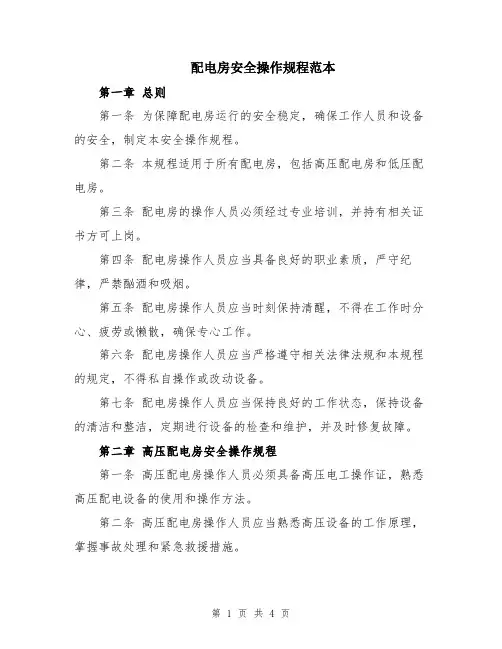 配电房安全操作规程范本

第一章 总则

第一条 为保障配电房运行的安全稳定，确保工作人员和设备的安全，制定本安全操作规程。

第二条 本规程适用于所有配电房，包括高压配电房和低压配电房。

第三条 配电房的操作人员必须经过专业培训，并持有相关证书方可上岗。

第四条 配电房操作人员应当具备良好的职业素质，严守纪律，严禁酗酒和吸烟。

第五条 配电房操作人员应当时刻保持清醒，不得在工作时分心、疲劳或懒散，确保专心工作。

第六条 配电房操作人员应当严格遵守相关法律法规和本规程的规定，不得私自操作或改动设备。

第七条 配电房操作人员应当保持良好的工作状态，保持设备的清洁和整洁，定期进行设备的检查和维护，并及时修复故障。

第二章 高压配电房安全操作规程

第一条 高压配电房操作人员必须具备高压电工操作证，熟悉高压配电设备的使用和操作方法。

第二条 高压配电房操作人员应当熟悉高压设备的工作原理，掌握事故处理和紧急救援措施。

第 1 页 共 4 页